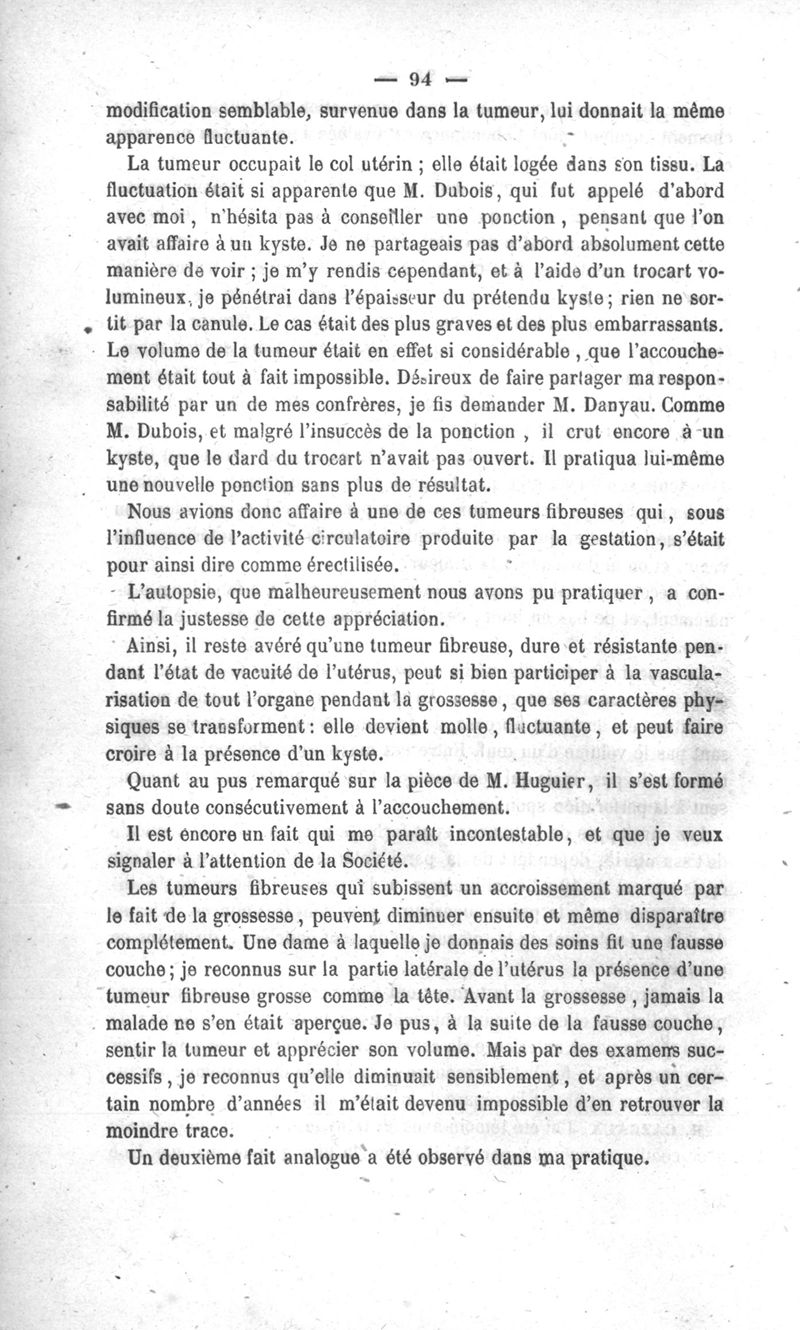 — 94 —

modification semblable, survenue dans la tumeur, lui donnait la même apparence fluctuante.

La tumeur occupait le col utérin ; elle était logée dans son tissu. La fluctuation était si apparente que M. Dubois, qui fut appelé d'abord avec moi, n'hésita pas à conseiller une ponction, pensant que l'on avait affaire à un kyste. Je ne partageais pas d'abord absolument cette manière de voir ; je m'y rendis cependant, et à l'aide d'un trocart volumineux, je pénétrai dans l'épaisseur du prétendu kyste ; rien ne sortit par la canule. Le cas était des plus graves et des plus embarrassants. Le volume de la tumeur était en effet si considérable, que l'accouchement était tout à fait impossible. Désireux de faire partager ma responsabilité par un de mes confrères, je fis demander M. Danyau. Comme M. Dubois, et malgré l'insuccès de la ponction, il crut encore à un kyste, que le dard du trocart n'avait pas ouvert. Il pratiqua lui-même une nouvelle ponction sans plus de résultat.

Nous avions donc affaire à une de ces tumeurs fibreuses qui, sous l'influence de l'activité circulatoire produite par la gestation, s'était pour ainsi dire comme érectilisée.

L'autopsie, que malheureusement nous avons pu pratiquer, a confirmé la justesse de cette appréciation.

Ainsi, il reste avéré qu'une tumeur fibreuse, dure et résistante pendant l'état de vacuité de l'utérus, peut si bien participer à la vascularisation de tout l'organe pendant la grossesse, que ses caractères physiques se transforment : elle devient molle, fluctuante, et peut faire croire à la présence d'un kyste.

Quant au pus remarqué sur la pièce de M. Huguier, il s'est formé sans doute consécutivement à l'accouchement.

Il est encore un fait qui me paraît incontestable, et que je veux signaler à l'attention de la Société.

Les tumeurs fibreuses qui subissent un accroissement marqué par le fait de la grossesse, peuvent diminuer ensuite et même disparaître complétement. Une dame à laquelle je donnais des soins fit une fausse couche ; je reconnus sur la partie latérale de l'utérus la présence d'une tumeur fibreuse grosse comme la tête. Avant la grossesse, jamais la malade ne s'en était aperçue. Je pus, à la suite de la fausse couche, sentir la tumeur et apprécier son volume. Mais par des examens successifs, je reconnus qu'elle diminuait sensiblement, et après un certain nombre d'années il m'était devenu impossible d'en retrouver la moindre trace.

Un deuxième fait analogue a été observé dans ma pratique.